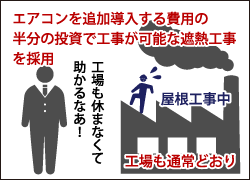 エアコンを追加導入する費用の半分の投資で工事が可能な遮熱工事を採用

工場も休まなくて助かるなあ！

屋根工事中

工場も通常どおり